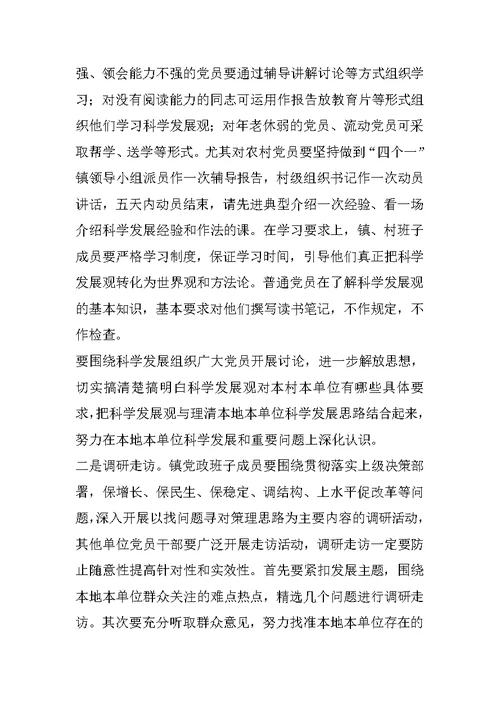 强、领会能力不强的党员要通过辅导讲解讨论等方式组织学习；对没有阅读能力的同志可运用作报告放教育片等形式组织他们学习科学发展观；对年老休弱的党员、流动党员可采取帮学、送学等形式。尤其对农村党员要坚持做到“四个一”镇领导小组派员作一次辅导报告，村级组织书记作一次动员讲话，五天内动员结束，请先进典型介绍一次经验、看一场介绍科学发展经验和作法的课。在学习要求上，镇、村班子成员要严格学习制度，保证学习时间，引导他们真正把科学发展观转化为世界观和方法论。普通党员在了解科学发展观的基本知识，基本要求对他们撰写读书笔记，不作规定，不作检查。

要围绕科学发展组织广大党员开展讨论，进一步解放思想，切实搞清楚搞明白科学发展观对本村本单位有哪些具体要求，把科学发展观与理清本地本单位科学发展思路结合起来，努力在本地本单位科学发展和重要问题上深化认识。

二是调研走访。镇党政班子成员要围绕贯彻落实上级决策部署，保增长、保民生、保稳定、调结构、上水平促改革等问题，深入开展以找问题寻对策理思路为主要内容的调研活动，其他单位党员干部要广泛开展走访活动，调研走访一定要防止随意性提高针对性和实效性。首先要紧扣发展主题，围绕本地本单位群众关注的难点热点，精选几个问题进行调研走访。其次要充分听取群众意见，努力找准本地本单位存在的